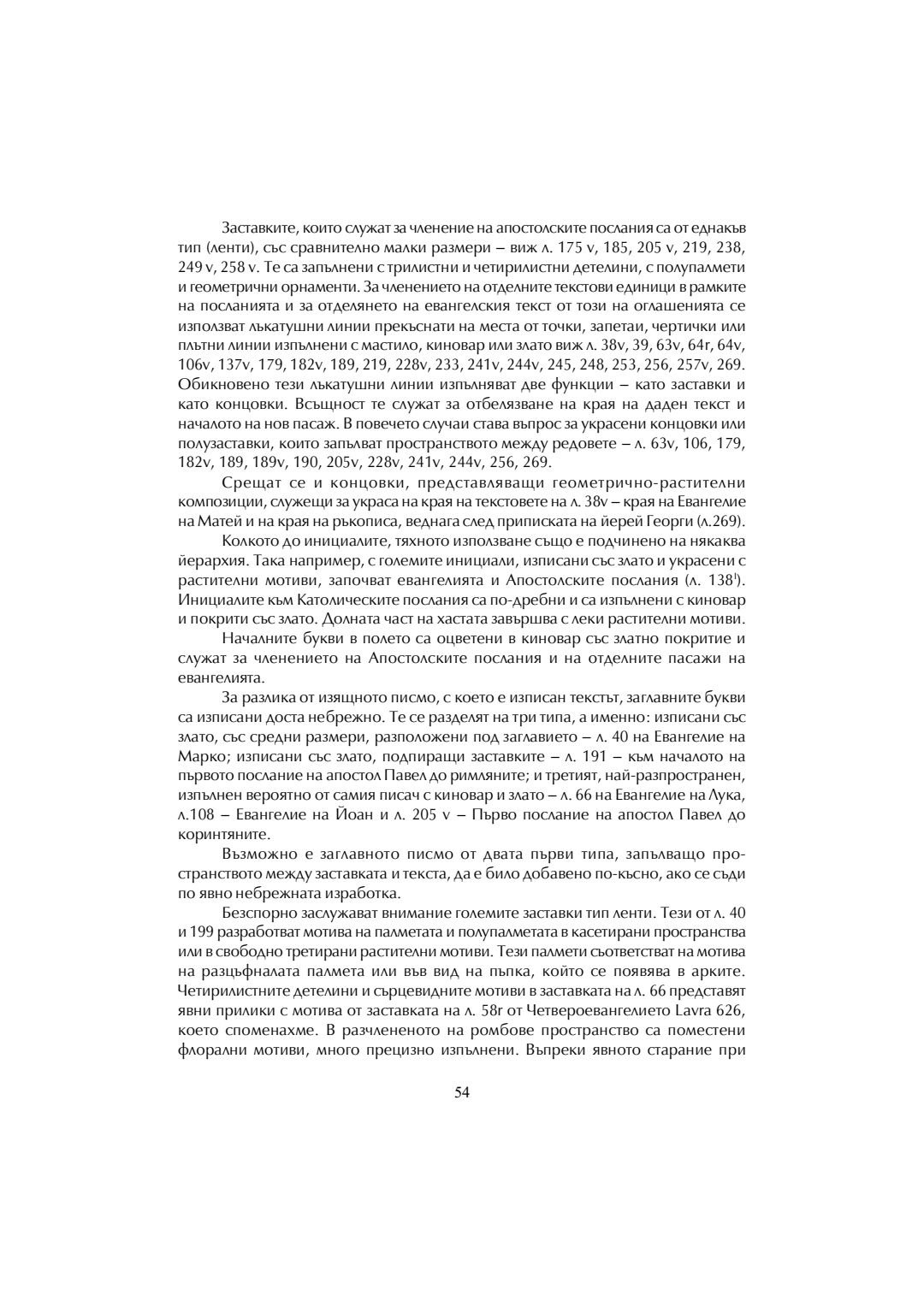 Заставките, които служат за членение на апостолските послания са от еднакъв тип (ленти), със сравнително малки размери – виж л. 175 v, 185, 205 v, 219, 238, 249 v, 258 v. Те са запълнени с трилистни и четирилистни детелини, с полупалмети и геометрични орнаменти. За членението на отделните текстови единици в рамките на посланията и за отделянето на евангелския текст от този на оглашенията се използват лъкатушни линии прекъснати на места от точки, запетаи, чертички или плътни линии изпълнени с мастило, киновар или злато виж л. 38v, 39, 63v, 64r, 64v, 106v, 137v, 179, 182v, 189, 219, 228v, 233, 241v, 244v, 245, 248, 253, 256, 257v, 269. Обикновено тези лъкатушни линии изпълняват две функции – като заставки и като концовки. Всъщност те служат за отбелязване на края на даден текст и началото на нов пасаж. В повечето случаи става въпрос за украсени концовки или полузаставки, които запълват пространството между редовете – л. 63v, 106, 179, 182v, 189, 189v, 190, 205v, 228v, 241v, 244v, 256, 269.

Срещат се и концовки, представляващи геометрично-растителни композиции, служещи за украса на края на текстовете на л. 38v – края на Евангелие на Матей и на края на ръкописа, веднага след приписката на йерей Георги (л.269).

Колкото до инициалите, тяхното използване също е подчинено на някаква йерархия. Така например, с големите инициали, изписани със злато и украсени с растителни мотиви, започват евангелията и Апостолските послания (л. 138$^{I}$). Инициалите към Католическите послания са по-дребни и са изпълнени с киновар и покрити със злато. Долната част на хастата завършва с леки растителни мотиви.

Началните букви в полето са оцветени в киновар със златно покритие и служат за членението на Апостолските послания и на отделните пасажи на евангелията.

За разлика от изящното писмо, с което е изписан текстът, заглавните букви са изписани доста небрежно. Те се разделят на три типа, а именно: изписани със злато, със средни размери, разположени под заглавието – л. 40 на Евангелие на Марко; изписани със злато, подпиращи заставките – л. 191 – към началото на първото послание на апостол Павел до римляните; и третият, най-разпространен, изпълнен вероятно от самия писач с киновар и злато – л. 66 на Евангелие на Лука, л.108 – Евангелие на Йоан и л. 205 v – Първо послание на апостол Павел до коринтяните.

Възможно е заглавното писмо от двата първи типа, запълващо пространството между заставката и текста, да е било добавено по-късно, ако се съди по явно небрежната изработка.

Безспорно заслужават внимание големите заставки тип ленти. Тези от л. 40 и 199 разработват мотива на палметата и полупалметата в касетирани пространства или в свободно третирани растителни мотиви. Тези палмети съответстват на мотива на разцъфналата палмета или във вид на пъпка, който се появява в арките. Четирилистните детелини и сърцевидните мотиви в заставката на л. 66 представят явни прилики с мотива от заставката на л. 58r от Четвероевангелието Lavra 626, което споменахме. В разчлененото на ромбове пространство са поместени флорални мотиви, много прецизно изпълнени. Въпреки явното старание при

54